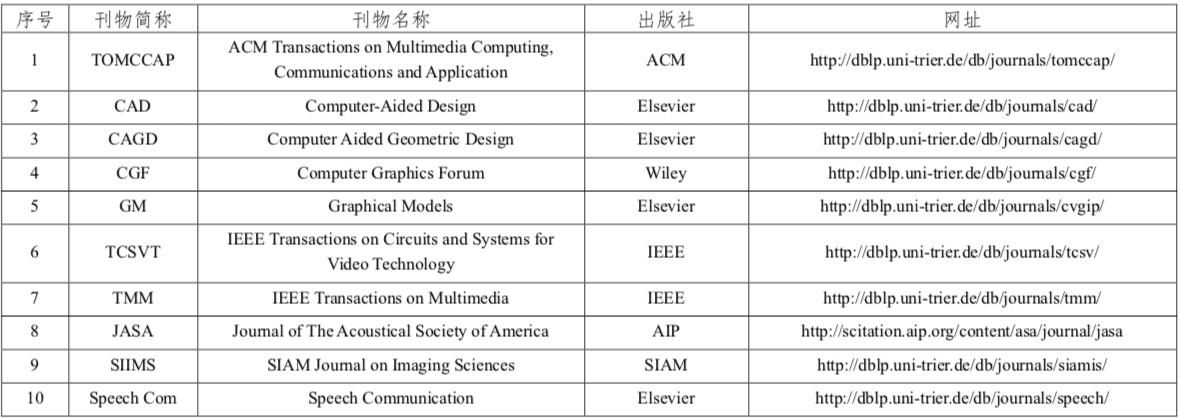 | 序号 | 刊物简称 | 刊物名称 | 出版社 | 网址 |
|---|---|---|---|---|
| 1 | TOMCCAP | ACM Transactions on Multimedia Computing, Communications and Application | ACM | http://dblp.uni-trier.de/db/journals/tomccap/ |
| 2 | CAD | Computer-Aided Design | Elsevier | http://dblp.uni-trier.de/db/journals/cad/ |
| 3 | CAGD | Computer Aided Geometric Design | Elsevier | http://dblp.uni-trier.de/db/journals/cagd/ |
| 4 | CGF | Computer Graphics Forum | Wiley | http://dblp.uni-trier.de/db/journals/cgf/ |
| 5 | GM | Graphical Models | Elsevier | http://dblp.uni-trier.de/db/journals/cvgip/ |
| 6 | TCSVT | IEEE Transactions on Circuits and Systems for Video Technology | IEEE | http://dblp.uni-trier.de/db/journals/tcsv/ |
| 7 | TMM | IEEE Transactions on Multimedia | IEEE | http://dblp.uni-trier.de/db/journals/tmm/ |
| 8 | JASA | Journal of The Acoustical Society of America | AIP | http://scitation.aip.org/content/asa/journal/jasa |
| 9 | SIIMS | SIAM Journal on Imaging Sciences | SIAM | http://dblp.uni-trier.de/db/journals/siamis/ |
| 10 | Speech Com | Speech Communication | Elsevier | http://dblp.uni-trier.de/db/journals/speech/ |